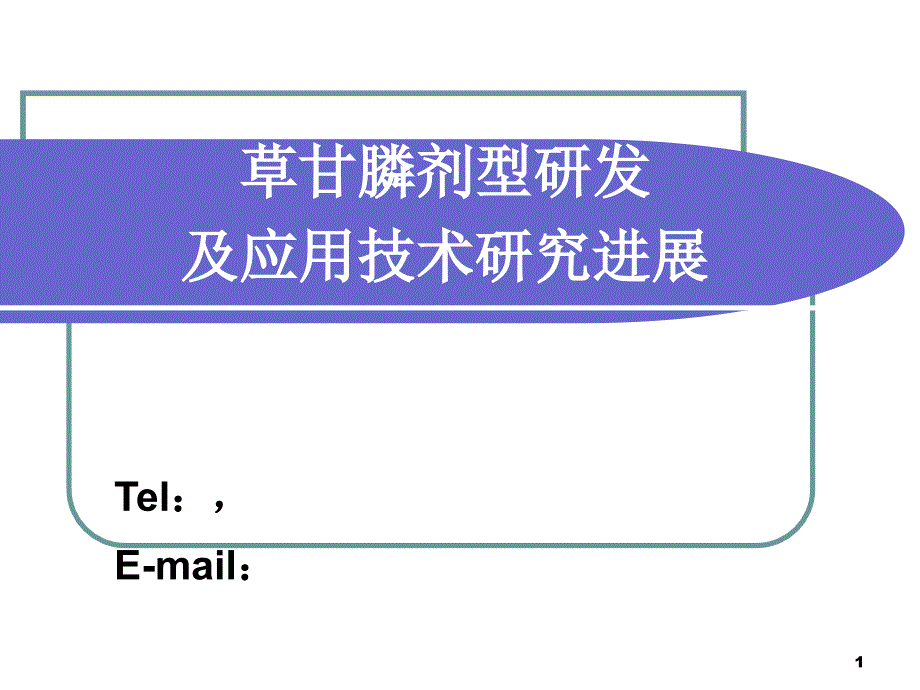 草甘膦剂型研发
及应用技术研究进展

Tel：，

E-mail：

1